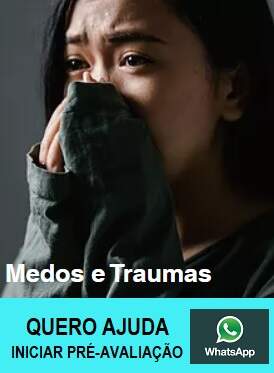 Medos e Traumas

QUERO AJUDA
INICIAR PRÉ-AVALIAÇÃO

WhatsApp